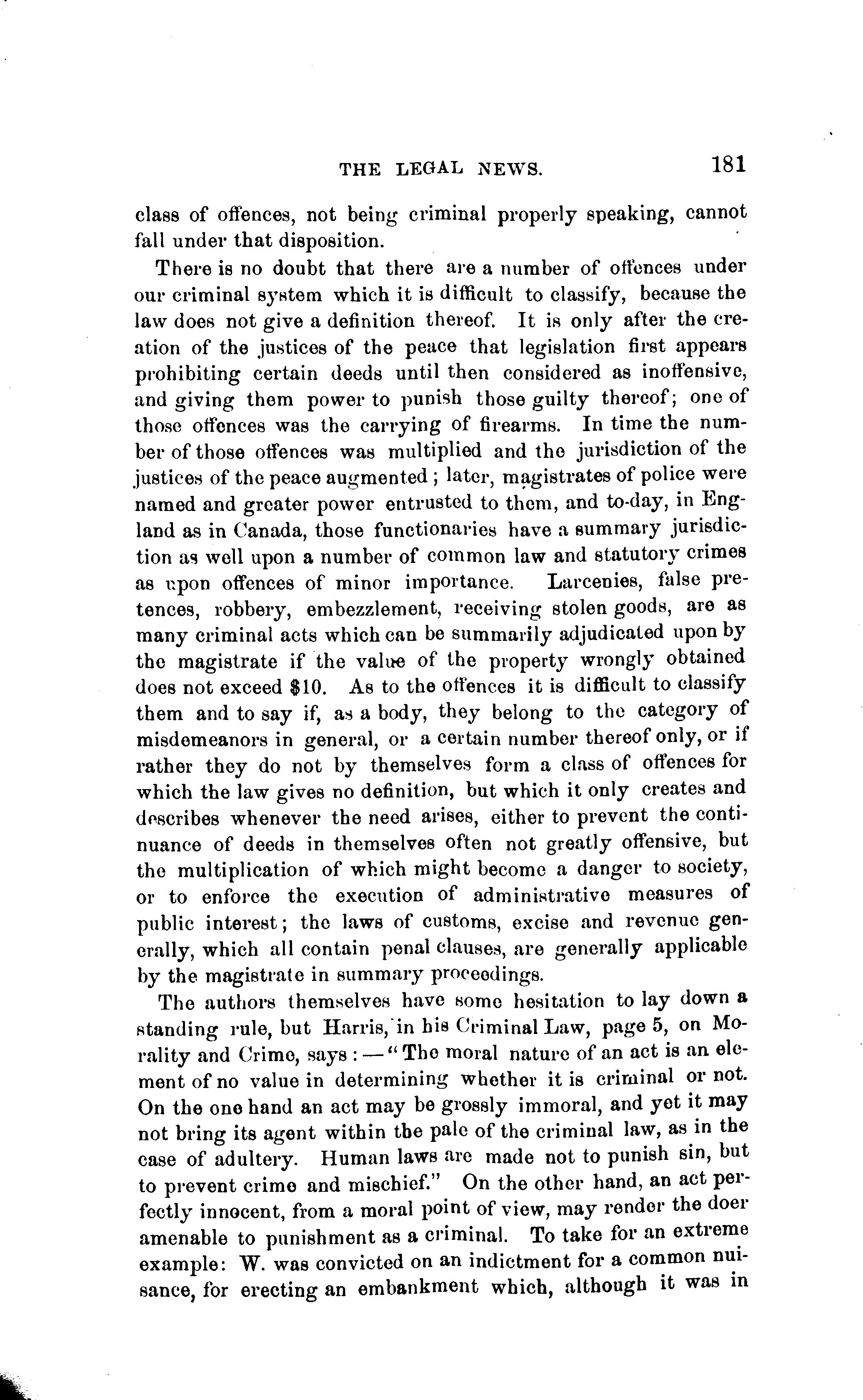 THE LEGAL NEWS. 181

class of offences, not being criminal properly speaking, cannot fall under that disposition.

There is no doubt that there are a number of offences under our criminal system which it is difficult to classify, because the law does not give a definition thereof. It is only after the creation of the justices of the peace that legislation first appears prohibiting certain deeds until then considered as inoffensive, and giving them power to punish those guilty thereof; one of those offences was the carrying of firearms. In time the number of those offences was multiplied and the jurisdiction of the justices of the peace augmented; later, magistrates of police were named and greater power entrusted to them, and to-day, in England as in Canada, those functionaries have a summary jurisdiction as well upon a number of common law and statutory crimes as upon offences of minor importance. Larcenies, false pretences, robbery, embezzlement, receiving stolen goods, are as many criminal acts which can be summarily adjudicated upon by the magistrate if the value of the property wrongly obtained does not exceed $10. As to the offences it is difficult to classify them and to say if, as a body, they belong to the category of misdemeanors in general, or a certain number thereof only, or if rather they do not by themselves form a class of offences for which the law gives no definition, but which it only creates and describes whenever the need arises, either to prevent the continuance of deeds in themselves often not greatly offensive, but the multiplication of which might become a danger to society, or to enforce the execution of administrative measures of public interest; the laws of customs, excise and revenue generally, which all contain penal clauses, are generally applicable by the magistrate in summary proceedings.

The authors themselves have some hesitation to lay down a standing rule, but Harris, in his Criminal Law, page 5, on Morality and Crime, says:—"The moral nature of an act is an element of no value in determining whether it is criminal or not. On the one hand an act may be grossly immoral, and yet it may not bring its agent within the pale of the criminal law, as in the case of adultery. Human laws are made not to punish sin, but to prevent crime and mischief." On the other hand, an act perfectly innocent, from a moral point of view, may render the doer amenable to punishment as a criminal. To take for an extreme example: W. was convicted on an indictment for a common nuisance, for erecting an embankment which, although it was in